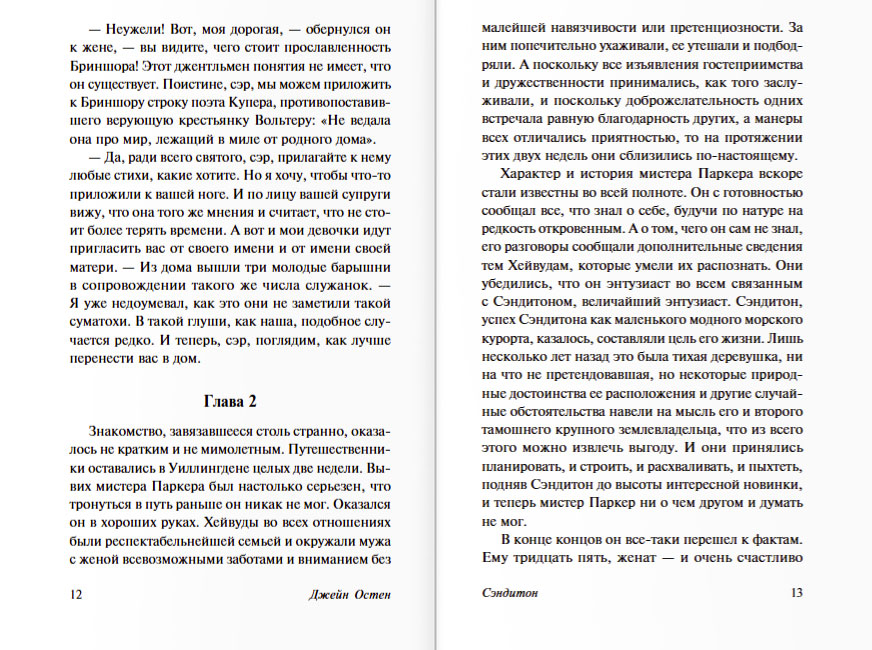 — Неужели! Вот, моя дорогая, — обернулся он к жене, — вы видите, чего стоит прославленность Бриншора! Этот джентльмен понятия не имеет, что он существует. Поистине, сэр, мы можем приложить к Бриншору строку поэта Купера, противопоставившего верующую крестьянку Вольтеру: «Не ведала она про мир, лежащий в миле от родного дома».

— Да, ради всего святого, сэр, прилагайте к нему любые стихи, какие хотите. Но я хочу, чтобы что-то приложили к вашей ноге. И по лицу вашей супруги вижу, что она того же мнения и считает, что не стоит более терять времени. А вот и мои девочки идут пригласить вас от своего имени и от имени своей матери. — Из дома вышли три молодые барышни в сопровождении такого же числа служанок. — Я уже недоумевал, как это они не заметили такой суматохи. В такой глуши, как наша, подобное случается редко. И теперь, сэр, поглядим, как лучше перенести вас в дом.

Глава 2

Знакомство, завязавшееся столь странно, оказалось не кратким и не мимолетным. Путешественники оставались в Уиллингдене целых две недели. Вывих мистера Паркера был настолько серьезен, что тронуться в путь раньше он никак не мог. Оказался он в хороших руках. Хейвуды во всех отношениях были респектабельнейшей семьей и окружали мужа с женой всевозможными заботами и вниманием без

12 Джейн Остен

малейшей навязчивости или претенциозности. За ним попечительно ухаживали, ее утешали и подбодряли. А поскольку все изъявления гостеприимства и дружественности принимались, как того заслуживали, и поскольку доброжелательность одних встречала равную благодарность других, а манеры всех отличались приятностью, то на протяжении этих двух недель они сблизились по-настоящему.

Характер и история мистера Паркера вскоре стали известны во всей полноте. Он с готовностью сообщал все, что знал о себе, будучи по натуре на редкость откровенным. А о том, чего он сам не знал, его разговоры сообщали дополнительные сведения тем Хейвудам, которые умели их распознать. Они убедились, что он энтузиаст во всем связанным с Сэндитоном, величайший энтузиаст. Сэндитон, успех Сэндитона как маленького модного морского курорта, казалось, составляли цель его жизни. Лишь несколько лет назад это была тихая деревушка, ни на что не претендовавшая, но некоторые природные достоинства ее расположения и другие случайные обстоятельства навели на мысль его и второго тамошнего крупного землевладельца, что из всего этого можно извлечь выгоду. И они принялись планировать, и строить, и расхваливать, и пыхтеть, подняв Сэндитон до высоты интересной новинки, и теперь мистер Паркер ни о чем другом и думать не мог.

В конце концов он все-таки перешел к фактам. Ему тридцать пять, женат — и очень счастливо

Сэндитон 13